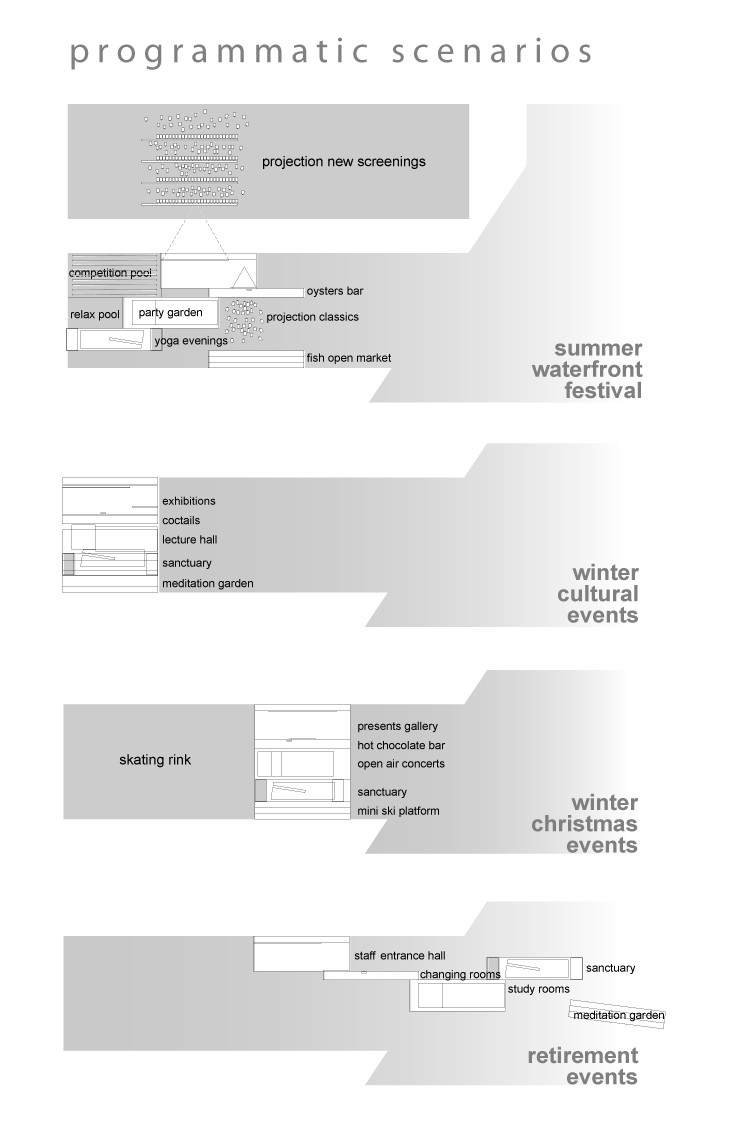 programmatic scenarios

projection new screenings

competition pool

oysters bar

relax pool

party garden

projection classics

yoga evenings

fish open market

summer waterfront festival

exhibitions

coctails

lecture hall

sanctuary

meditation garden

winter cultural events

skating rink

presents gallery

hot chocolate bar

open air concerts

sanctuary

mini ski platform

winter christmas events

staff entrance hall

changing rooms

sanctuary

study rooms

meditation garden

retirement events